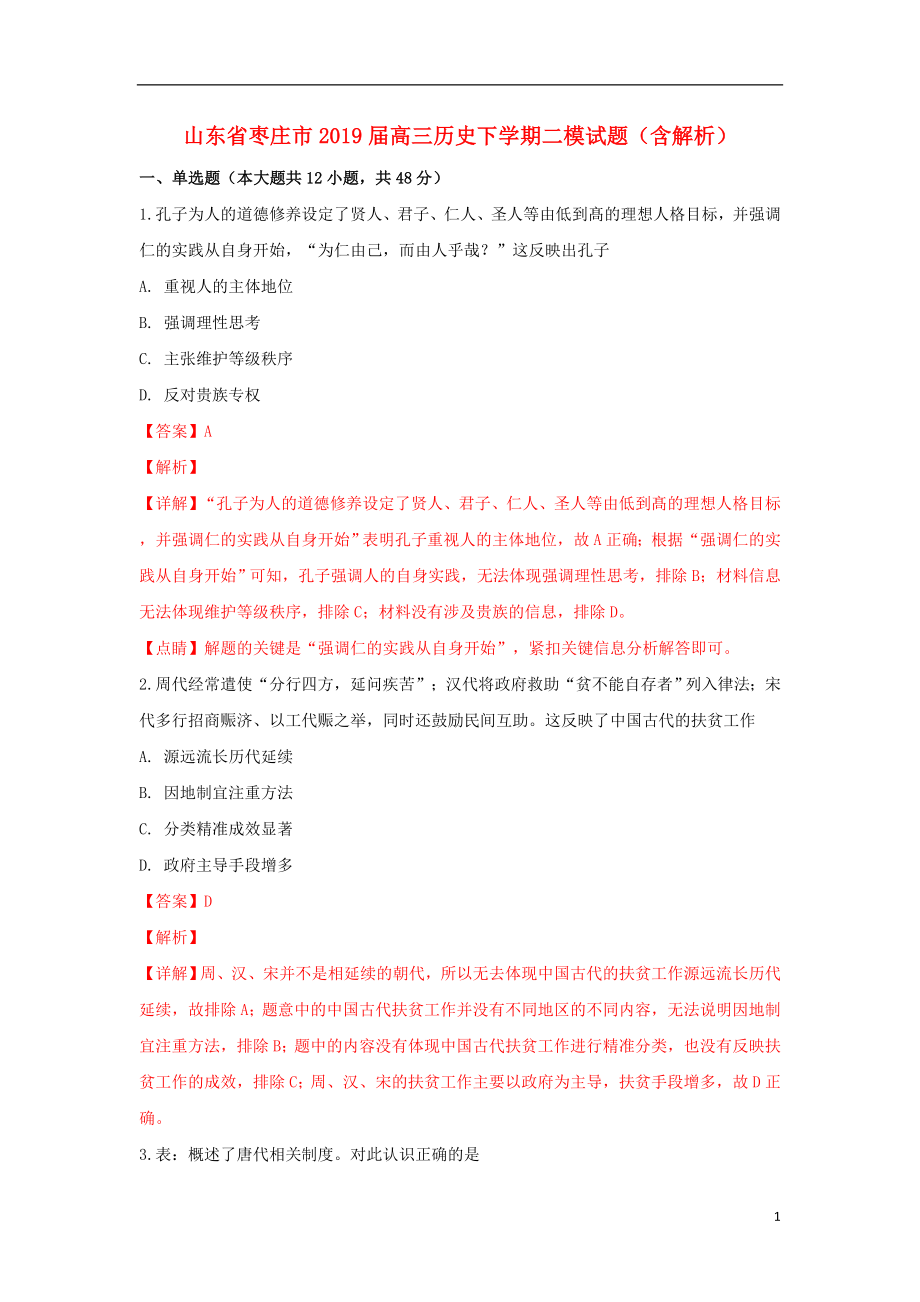 山东省枣庄市2019届高三历史下学期二模试题（含解析）

一、单选题（本大题共12小题，共48分）

1.孔子为人的道德修养设定了贤人、君子、仁人、圣人等由低到高的理想人格目标，并强调仁的实践从自身开始，“为仁由己，而由人乎哉？”这反映出孔子

A. 重视人的主体地位

B. 强调理性思考

C. 主张维护等级秩序

D. 反对贵族专权

【答案】A

【解析】

【详解】“孔子为人的道德修养设定了贤人、君子、仁人、圣人等由低到高的理想人格目标，并强调仁的实践从自身开始”表明孔子重视人的主体地位，故A正确；根据“强调仁的实践从自身开始”可知，孔子强调人的自身实践，无法体现强调理性思考，排除B；材料信息无法体现维护等级秩序，排除C；材料没有涉及贵族的信息，排除D。

【点睛】解题的关键是“强调仁的实践从自身开始”，紧扣关键信息分析解答即可。

2.周代经常遣使“分行四方，延问疾苦”；汉代将政府救助“贫不能自存者”列入律法；宋代多行招商赈济、以工代赈之举，同时还鼓励民间互助。这反映了中国古代的扶贫工作

A. 源远流长历代延续

B. 因地制宜注重方法

C. 分类精准成效显著

D. 政府主导手段增多

【答案】D

【解析】

【详解】周、汉、宋并不是相延续的朝代，所以无去体现中国古代的扶贫工作源远流长历代延续，故排除A；题意中的中国古代扶贫工作并没有不同地区的不同内容，无法说明因地制宜注重方法，排除B；题中的内容没有体现中国古代扶贫工作进行精准分类，也没有反映扶贫工作的成效，排除C；周、汉、宋的扶贫工作主要以政府为主导，扶贫手段增多，故D正确。

3.表：概述了唐代相关制度。对此认识正确的是

1